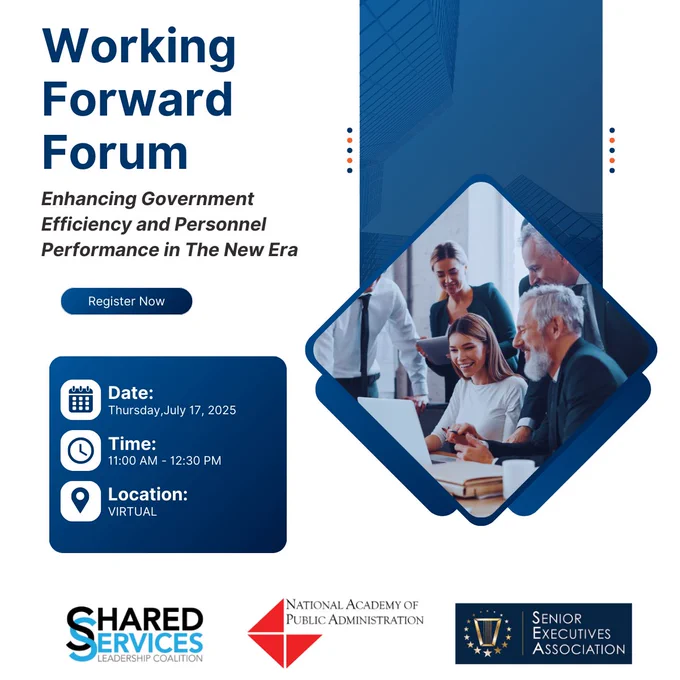 Working Forward Forum

Enhancing Government Efficiency and Personnel Performance in The New Era

Register Now

Date:
Thursday,July 17, 2025

Time:
11:00 AM - 12:30 PM

Location:
VIRTUAL

SHARED SERVICES
LEADERSHIP COALITION

NATIONAL ACADEMY OF
PUBLIC ADMINISTRATION

SENIOR
EXECUTIVES
ASSOCIATION